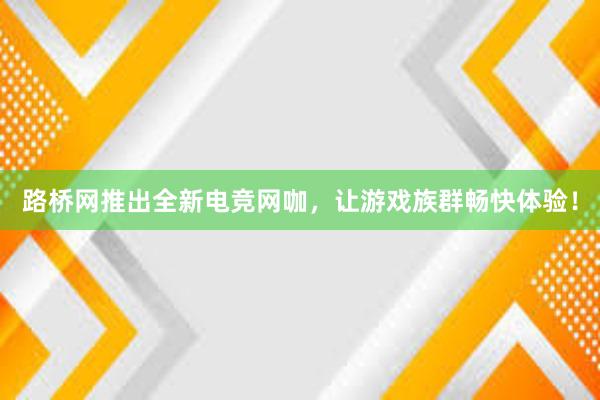 路桥网推出全新电竞网咖，让游戏族群畅快体验！